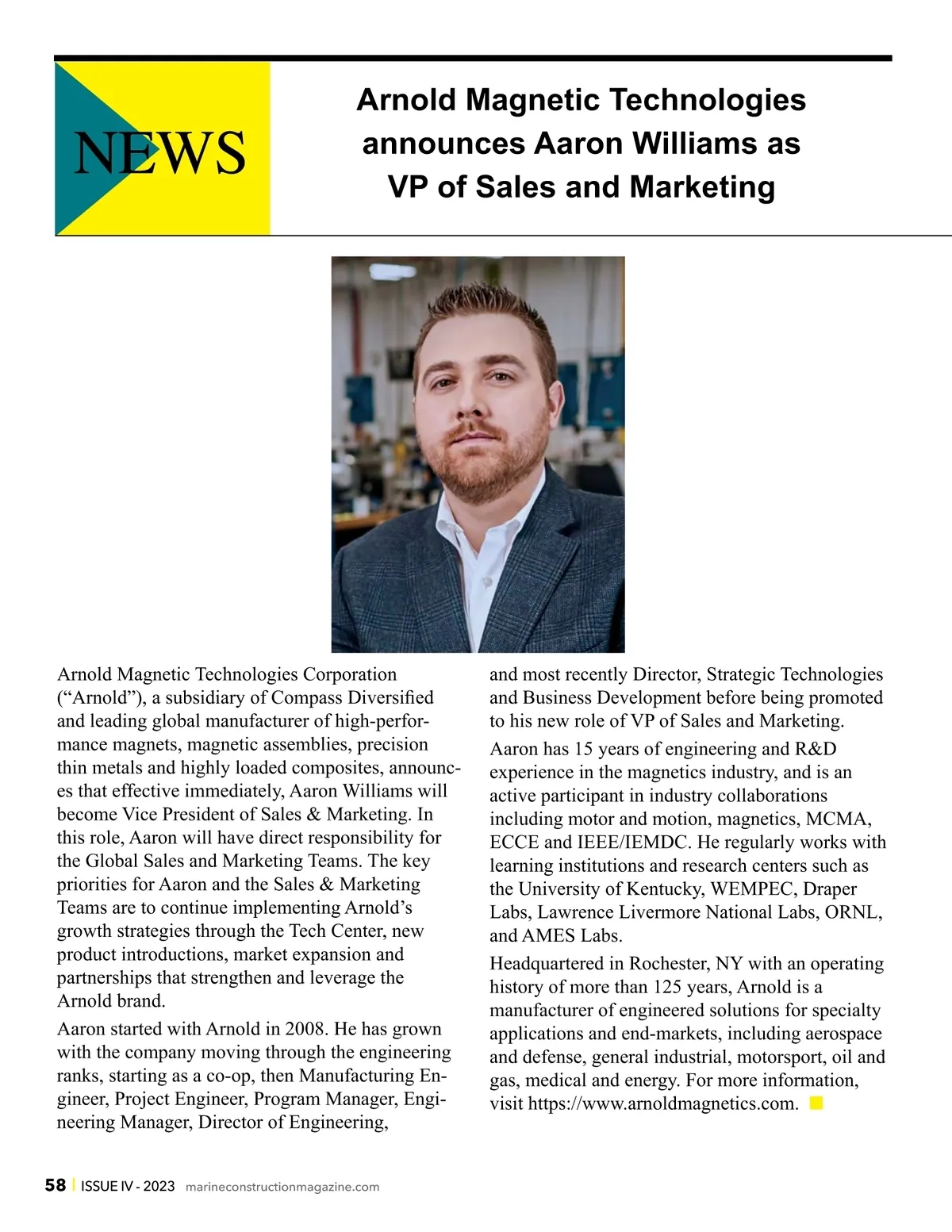 NEWS

Arnold Magnetic Technologies announces Aaron Williams as VP of Sales and Marketing

Arnold Magnetic Technologies Corporation (“Arnold”), a subsidiary of Compass Diversified and leading global manufacturer of high-performance magnets, magnetic assemblies, precision thin metals and highly loaded composites, announces that effective immediately, Aaron Williams will become Vice President of Sales & Marketing. In this role, Aaron will have direct responsibility for the Global Sales and Marketing Teams. The key priorities for Aaron and the Sales & Marketing Teams are to continue implementing Arnold’s growth strategies through the Tech Center, new product introductions, market expansion and partnerships that strengthen and leverage the Arnold brand.

Aaron started with Arnold in 2008. He has grown with the company moving through the engineering ranks, starting as a co-op, then Manufacturing Engineer, Project Engineer, Program Manager, Engineering Manager, Director of Engineering, and most recently Director, Strategic Technologies and Business Development before being promoted to his new role of VP of Sales and Marketing.

Aaron has 15 years of engineering and R&D experience in the magnetics industry, and is an active participant in industry collaborations including motor and motion, magnetics, MCMA, ECCE and IEEE/IEMDC. He regularly works with learning institutions and research centers such as the University of Kentucky, WEMPEC, Draper Labs, Lawrence Livermore National Labs, ORNL, and AMES Labs.

Headquartered in Rochester, NY with an operating history of more than 125 years, Arnold is a manufacturer of engineered solutions for specialty applications and end-markets, including aerospace and defense, general industrial, motorsport, oil and gas, medical and energy. For more information, visit https://www.arnoldmagnetics.com.

58 | ISSUE IV - 2023 marineconstructionmagazine.com